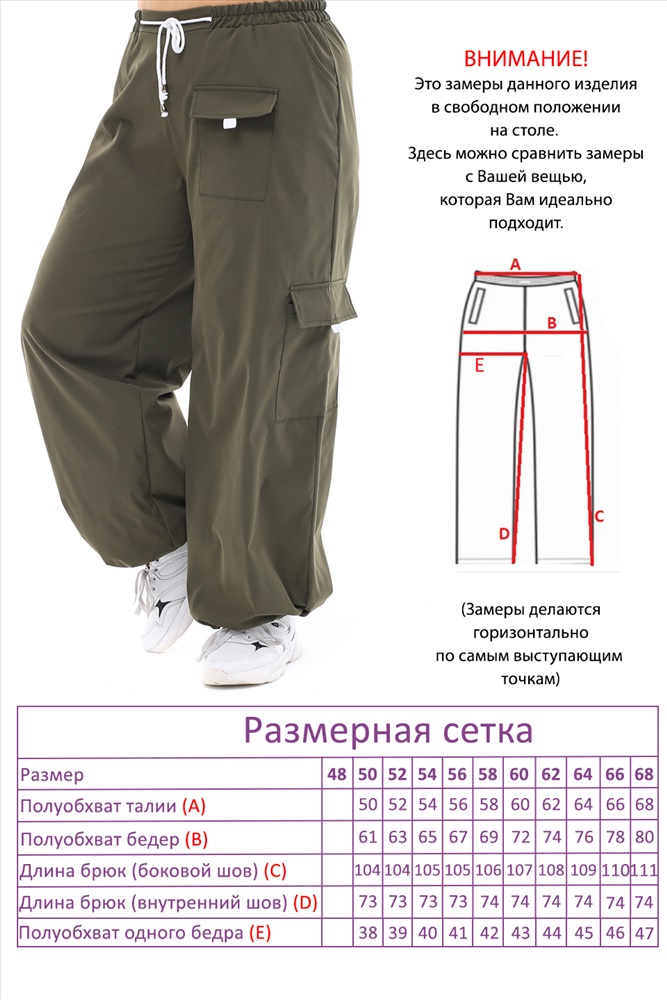 ВНИМАНИЕ!
Это замеры данного изделия в свободном положении на столе.
Здесь можно сравнить замеры с Вашей вещью, которая Вам идеально подходит.

A
B
E
D
C

(Замеры делаются горизонтально по самым выступающим точкам)

Размерная сетка

| Размер | 48 | 50 | 52 | 54 | 56 | 58 | 60 | 62 | 64 | 66 | 68 |
|---|---|---|---|---|---|---|---|---|---|---|---|
| Полуобхват талии (A) | | 50 | 52 | 54 | 56 | 58 | 60 | 62 | 64 | 66 | 68 |
| Полуобхват бедер (B) | | 61 | 63 | 65 | 67 | 69 | 72 | 74 | 76 | 78 | 80 |
| Длина брюк (боковой шов) (C) | | 104 | 104 | 105 | 105 | 106 | 107 | 108 | 109 | 110 | 111 |
| Длина брюк (внутренний шов) (D) | | 73 | 73 | 73 | 73 | 74 | 74 | 74 | 74 | 74 | 74 |
| Полуобхват одного бедра (E) | | 38 | 39 | 40 | 41 | 42 | 43 | 44 | 45 | 46 | 47 |